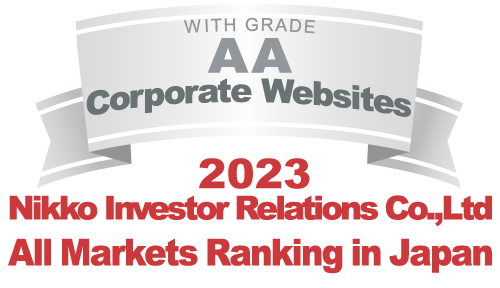 WITH GRADE
AA
Corporate Websites
2023
Nikko Investor Relations Co.,Ltd
All Markets Ranking in Japan